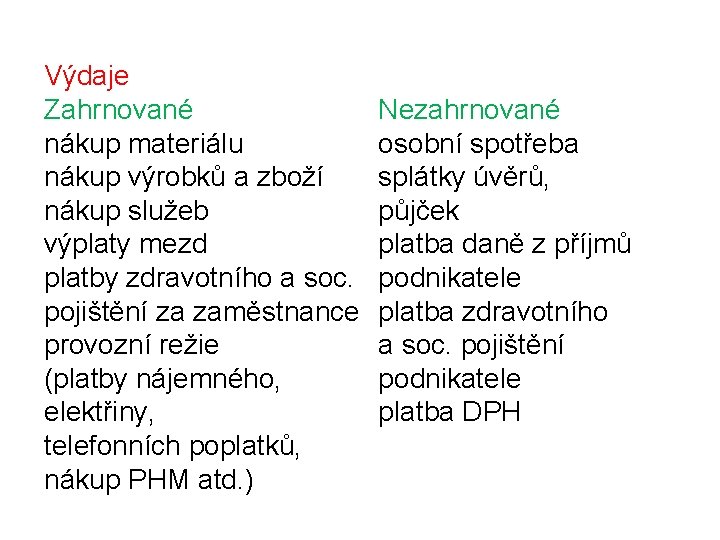 Výdaje

Zahrnované
nákup materiálu
nákup výrobků a zboží
nákup služeb
výplaty mezd
platby zdravotního a soc. pojištění za zaměstnance
provozní režie (platby nájemného, elektřiny, telefonních poplatků, nákup PHM atd.)

Nezahrnované
osobní spotřeba
splátky úvěrů, půjček
platba daně z příjmů podnikatele
platba zdravotního a soc. pojištění podnikatele
platba DPH